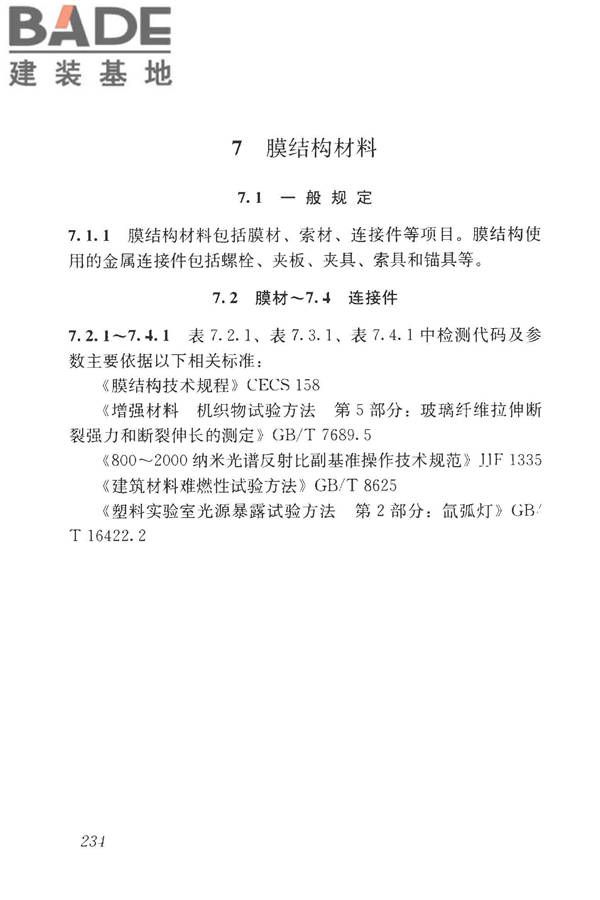 BADE
建装基地

7 膜结构材料

7.1 一般规定

7.1.1 膜结构材料包括膜材、索材、连接件等项目。膜结构使用的金属连接件包括螺栓、夹板、夹具、索具和锚具等。

7.2 膜材～7.4 连接件

7.2.1～7.4.1 表 7.2.1、表 7.3.1、表 7.4.1 中检测代码及参数主要依据以下相关标准：

《膜结构技术规程》CECS 158

《增强材料 机织物试验方法 第 5 部分：玻璃纤维拉伸断裂强力和断裂伸长的测定》GB/T 7689.5

《800～2000 纳米光谱反射比副基准操作技术规范》JJF 1335

《建筑材料难燃性试验方法》GB/T 8625

《塑料实验室光源暴露试验方法 第 2 部分：氙弧灯》GB/T 16422.2

234